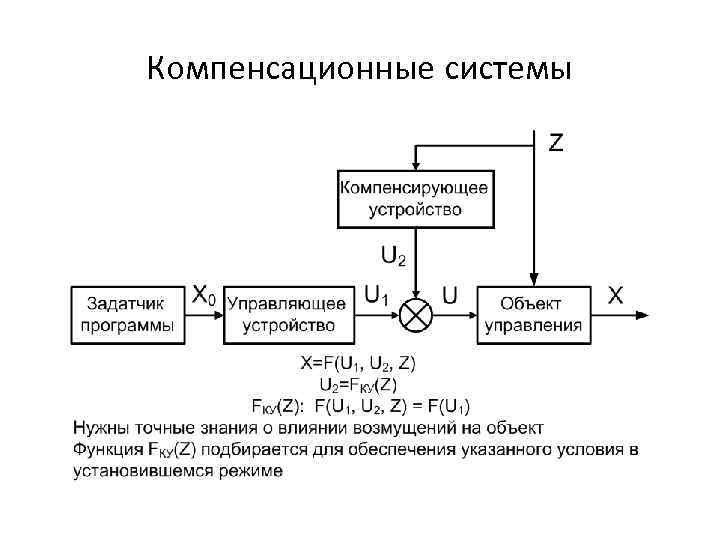 Компенсационные системы

Z

Компенсирующее устройство

$U_2$

Задатчик программы

$X_0$

Управляющее устройство

$U_1$

U

Объект управления

X

$X=F(U_1, U_2, Z)$

$U_2=F_{КУ}(Z)$

$F_{КУ}(Z)$: $F(U_1, U_2, Z) = F(U_1)$

Нужны точные знания о влиянии возмущений на объект

Функция $F_{КУ}(Z)$ подбирается для обеспечения указанного условия в установившемся режиме